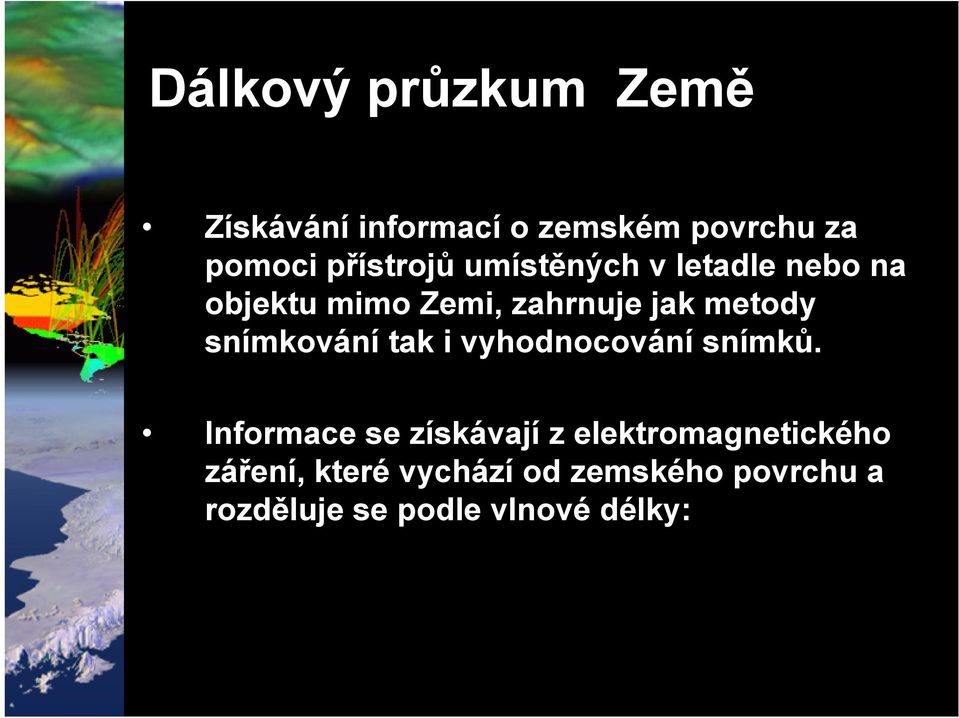 Dálkový průzkum Země

• Získávání informací o zemském povrchu za pomoci přístrojů umístěných v letadle nebo na objektu mimo Zemi, zahrnuje jak metody snímkování tak i vyhodnocování snímků.

• Informace se získávají z elektromagnetického záření, které vychází od zemského povrchu a rozděluje se podle vlnové délky: